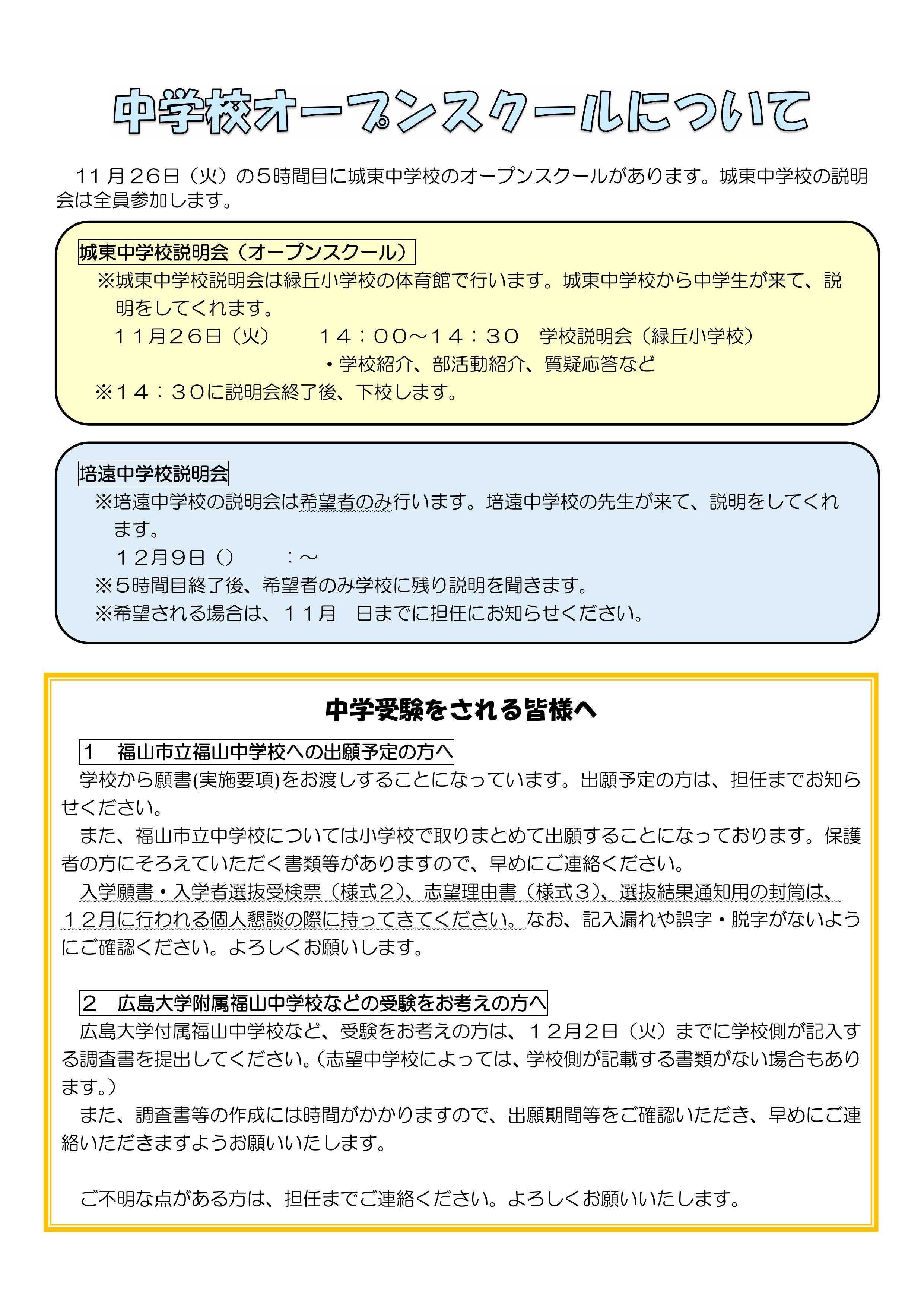 中学校オープンスクールについて

１１月２６日（火）の５時間目に城東中学校のオープンスクールがあります。城東中学校の説明会は全員参加します。

城東中学校説明会（オープンスクール）
※城東中学校説明会は緑丘小学校の体育館で行います。城東中学校から中学生が来て、説明をしてくれます。
１１月２６日（火）　１４：００～１４：３０　学校説明会（緑丘小学校）
・学校紹介、部活動紹介、質疑応答など
※１４：３０に説明会終了後、下校します。

培遠中学校説明会
※培遠中学校の説明会は希望者のみ行います。培遠中学校の先生が来て、説明をしてくれます。
１２月９日（）　：～
※５時間目終了後、希望者のみ学校に残り説明を聞きます。
※希望される場合は、１１月　日までに担任にお知らせください。

中学受験をされる皆様へ

１　福山市立福山中学校への出願予定の方へ
学校から願書(実施要項)をお渡しすることになっています。出願予定の方は、担任までお知らせください。
また、福山市立中学校については小学校で取りまとめて出願することになっております。保護者の方にそろえていただく書類等がありますので、早めにご連絡ください。
入学願書・入学者選抜受検票（様式２）、志望理由書（様式３）、選抜結果通知用の封筒は、１２月に行われる個人懇談の際に持ってきてください。なお、記入漏れや誤字・脱字がないようにご確認ください。よろしくお願いします。

２　広島大学附属福山中学校などの受験をお考えの方へ
広島大学付属福山中学校など、受験をお考えの方は、１２月２日（火）までに学校側が記入する調査書を提出してください。（志望中学校によっては、学校側が記載する書類がない場合もあります。）
また、調査書等の作成には時間がかかりますので、出願期間等をご確認いただき、早めにご連絡いただきますようお願いいたします。

ご不明な点がある方は、担任までご連絡ください。よろしくお願いいたします。